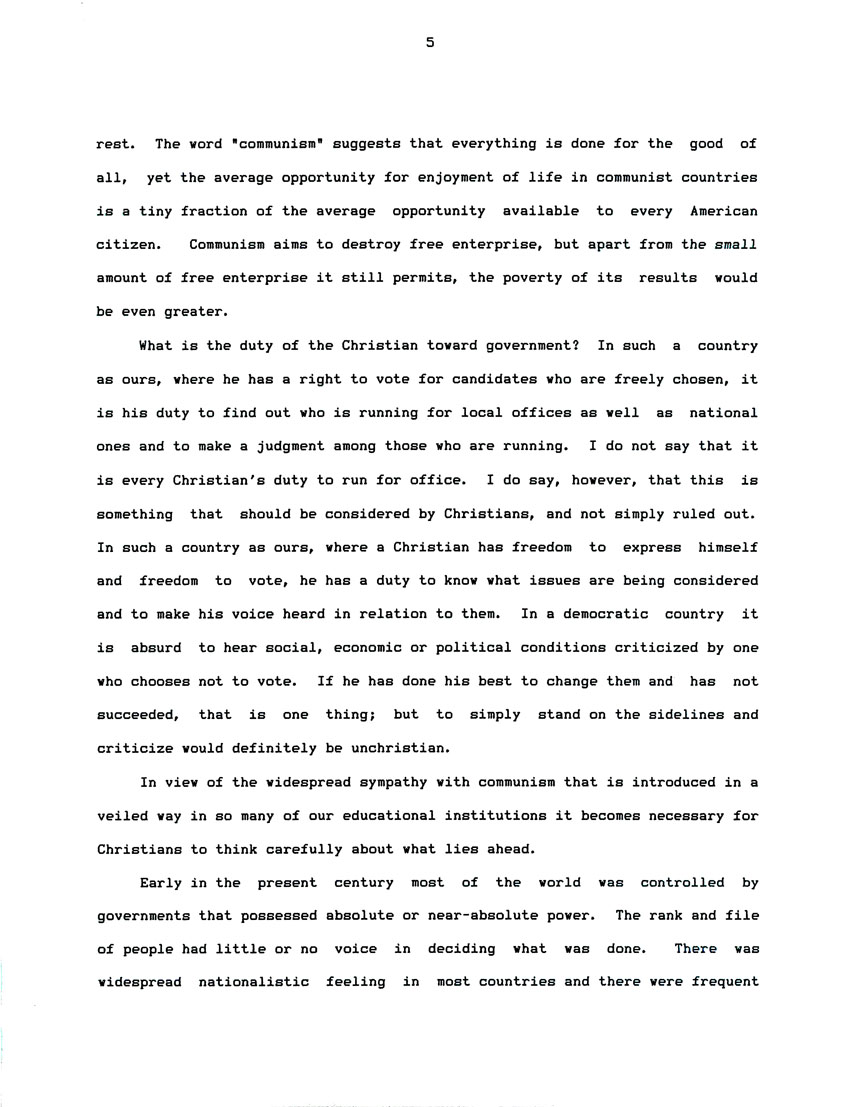 5

rest. The word "communism" suggests that everything is done for the good of all, yet the average opportunity for enjoyment of life in communist countries is a tiny fraction of the average opportunity available to every American citizen. Communism aims to destroy free enterprise, but apart from the small amount of free enterprise it still permits, the poverty of its results would be even greater.

What is the duty of the Christian toward government? In such a country as ours, where he has a right to vote for candidates who are freely chosen, it is his duty to find out who is running for local offices as well as national ones and to make a judgment among those who are running. I do not say that it is every Christian's duty to run for office. I do say, however, that this is something that should be considered by Christians, and not simply ruled out. In such a country as ours, where a Christian has freedom to express himself and freedom to vote, he has a duty to know what issues are being considered and to make his voice heard in relation to them. In a democratic country it is absurd to hear social, economic or political conditions criticized by one who chooses not to vote. If he has done his best to change them and has not succeeded, that is one thing; but to simply stand on the sidelines and criticize would definitely be unchristian.

In view of the widespread sympathy with communism that is introduced in a veiled way in so many of our educational institutions it becomes necessary for Christians to think carefully about what lies ahead.

Early in the present century most of the world was controlled by governments that possessed absolute or near-absolute power. The rank and file of people had little or no voice in deciding what was done. There was widespread nationalistic feeling in most countries and there were frequent